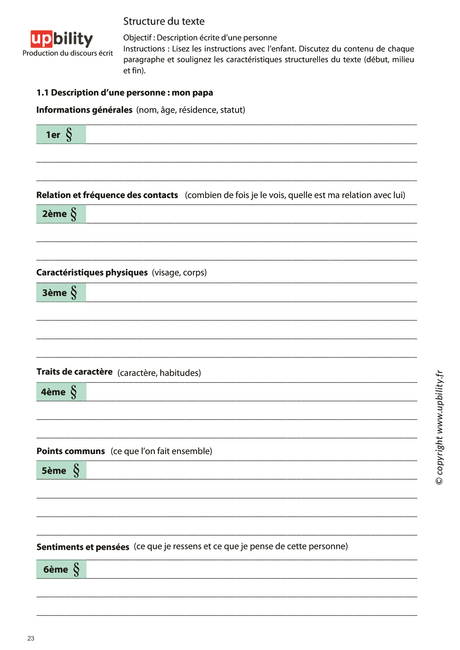 upbility
Production du discours écrit

Structure du texte

Objectif : Description écrite d'une personne
Instructions : Lisez les instructions avec l'enfant. Discutez du contenu de chaque paragraphe et soulignez les caractéristiques structurelles du texte (début, milieu et fin).

1.1 Description d'une personne : mon papa

Informations générales (nom, âge, résidence, statut)

1er §

Relation et fréquence des contacts (combien de fois je le vois, quelle est ma relation avec lui)

2ème §

Caractéristiques physiques (visage, corps)

3ème §

Traits de caractère (caractère, habitudes)

4ème §

Points communs (ce que l'on fait ensemble)

5ème §

Sentiments et pensées (ce que je ressens et ce que je pense de cette personne)

6ème §

© copyright www.upbility.fr

23